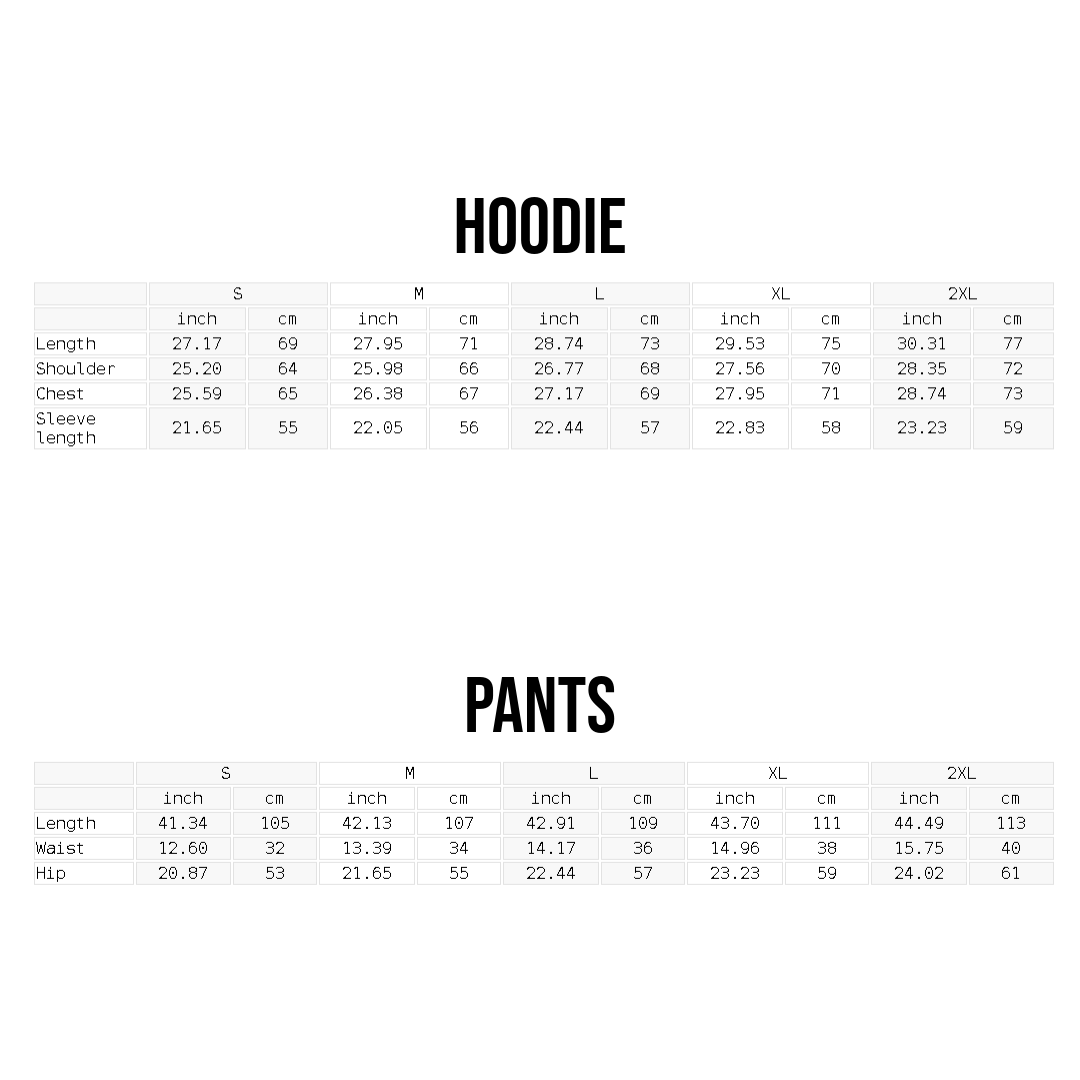 HOODIE

|  | S |  | M |  | L |  | XL |  | 2XL |  |
|---|---|---|---|---|---|---|---|---|---|---|
|  | inch | cm | inch | cm | inch | cm | inch | cm | inch | cm |
| Length | 27.17 | 69 | 27.95 | 71 | 28.74 | 73 | 29.53 | 75 | 30.31 | 77 |
| Shoulder | 25.20 | 64 | 25.98 | 66 | 26.77 | 68 | 27.56 | 70 | 28.35 | 72 |
| Chest | 25.59 | 65 | 26.38 | 67 | 27.17 | 69 | 27.95 | 71 | 28.74 | 73 |
| Sleeve length | 21.65 | 55 | 22.05 | 56 | 22.44 | 57 | 22.83 | 58 | 23.23 | 59 |

PANTS

|  | S |  | M |  | L |  | XL |  | 2XL |  |
|---|---|---|---|---|---|---|---|---|---|---|
|  | inch | cm | inch | cm | inch | cm | inch | cm | inch | cm |
| Length | 41.34 | 105 | 42.13 | 107 | 42.91 | 109 | 43.70 | 111 | 44.49 | 113 |
| Waist | 12.60 | 32 | 13.39 | 34 | 14.17 | 36 | 14.96 | 38 | 15.75 | 40 |
| Hip | 20.87 | 53 | 21.65 | 55 | 22.44 | 57 | 23.23 | 59 | 24.02 | 61 |